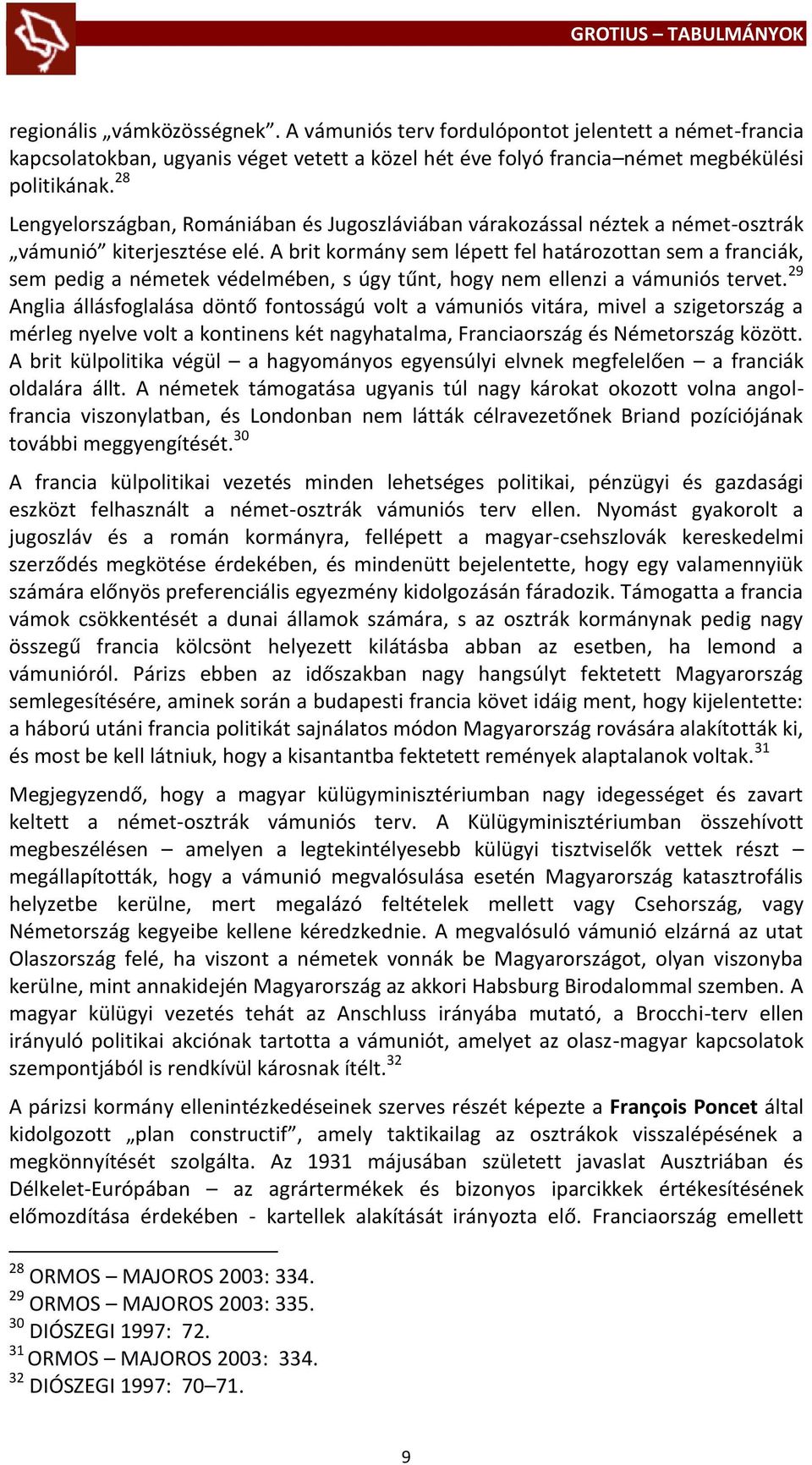 GROTIUS – TABULMÁNYOK

regionális „vámközösségnek”. A vámuniós terv fordulópontot jelentett a német-francia kapcsolatokban, ugyanis véget vetett a közel hét éve folyó francia–német megbékülési politikának.$^{28}$

Lengyelországban, Romániában és Jugoszláviában várakozással néztek a német-osztrák „vámunió” kiterjesztése elé. A brit kormány sem lépett fel határozottan sem a franciák, sem pedig a németek védelmében, s úgy tűnt, hogy nem ellenzi a vámuniós tervet.$^{29}$ Anglia állásfoglalása döntő fontosságú volt a vámuniós vitára, mivel a szigetország a mérleg nyelve volt a kontinens két nagyhatalma, Franciaország és Németország között. A brit külpolitika végül – a hagyományos egyensúlyi elvnek megfelelően – a franciák oldalára állt. A németek támogatása ugyanis túl nagy károkat okozott volna angol-francia viszonylatban, és Londonban nem látták célravezetőnek Briand pozíciójának további meggyengítését.$^{30}$

A francia külpolitikai vezetés minden lehetséges politikai, pénzügyi és gazdasági eszközt felhasznált a német-osztrák vámuniós terv ellen. Nyomást gyakorolt a jugoszláv és a román kormányra, fellépett a magyar-csehszlovák kereskedelmi szerződés megkötése érdekében, és mindenütt bejelentette, hogy egy valamennyiük számára előnyös preferenciális egyezmény kidolgozásán fáradozik. Támogatta a francia vámok csökkentését a dunai államok számára, s az osztrák kormánynak pedig nagy összegű francia kölcsönt helyezett kilátásba abban az esetben, ha lemond a vámunióról. Párizs ebben az időszakban nagy hangsúlyt fektetett Magyarország semlegesítésére, aminek során a budapesti francia követ idáig ment, hogy kijelentette: a háború utáni francia politikát sajnálatos módon Magyarország rovására alakították ki, és most be kell látniuk, hogy a kisantantba fektetett remények alaptalanok voltak.$^{31}$

Megjegyzendő, hogy a magyar külügyminisztériumban nagy idegességet és zavart keltett a német-osztrák vámuniós terv. A Külügyminisztériumban összehívott megbeszélésen – amelyen a legtekintélyesebb külügyi tisztviselők vettek részt – megállapították, hogy a vámunió megvalósulása esetén Magyarország katasztrofális helyzetbe kerülne, mert megalázó feltételek mellett vagy Csehország, vagy Németország kegyeibe kellene kéredzkednie. A megvalósuló vámunió elzárná az utat Olaszország felé, ha viszont a németek vonnák be Magyarországot, olyan viszonyba kerülne, mint annakidején Magyarország az akkori Habsburg Birodalommal szemben. A magyar külügyi vezetés tehát az Anschluss irányába mutató, a Brocchi-terv ellen irányuló politikai akciónak tartotta a vámuniót, amelyet az olasz-magyar kapcsolatok szempontjából is rendkívül károsnak ítélt.$^{32}$

A párizsi kormány ellenintézkedéseinek szerves részét képezte a François Poncet által kidolgozott „plan constructif”, amely taktikailag az osztrákok visszalépésének a megkönnyítését szolgálta. Az 1931 májusában született javaslat Ausztriában és Délkelet-Európában – az agrártermékek és bizonyos iparcikkek értékesítésének előmozdítása érdekében - kartellek alakítását irányozta elő. Franciaország emellett

$^{28}$ ORMOS – MAJOROS 2003: 334.
$^{29}$ ORMOS – MAJOROS 2003: 335.
$^{30}$ DIÓSZEGI 1997: 72.
$^{31}$ ORMOS – MAJOROS 2003: 334.
$^{32}$ DIÓSZEGI 1997: 70–71.

9